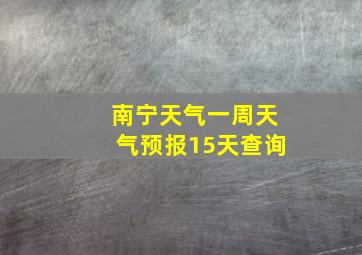 南宁天气一周天气预报15天查询